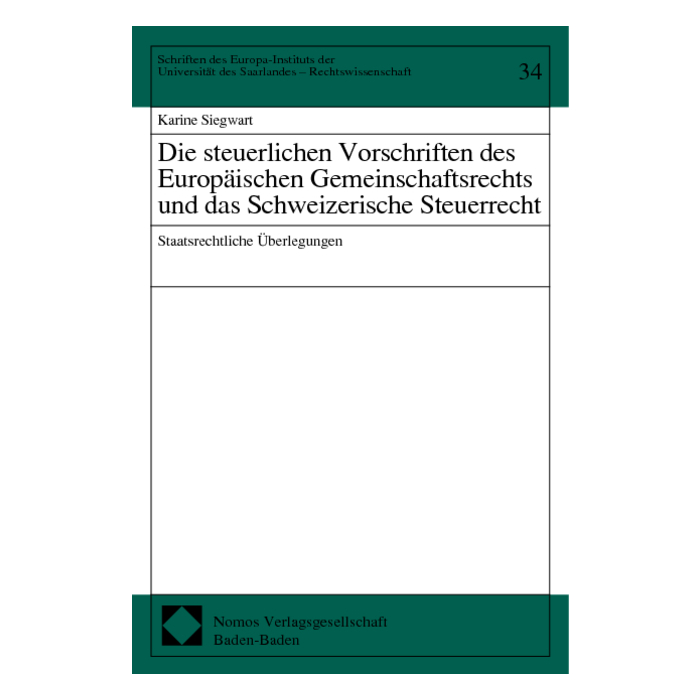 Schriften des Europa-Instituts der
Universität des Saarlandes – Rechtswissenschaft

34

Karine Siegwart

Die steuerlichen Vorschriften des Europäischen Gemeinschaftsrechts und das Schweizerische Steuerrecht

Staatsrechtliche Überlegungen

Nomos Verlagsgesellschaft
Baden-Baden